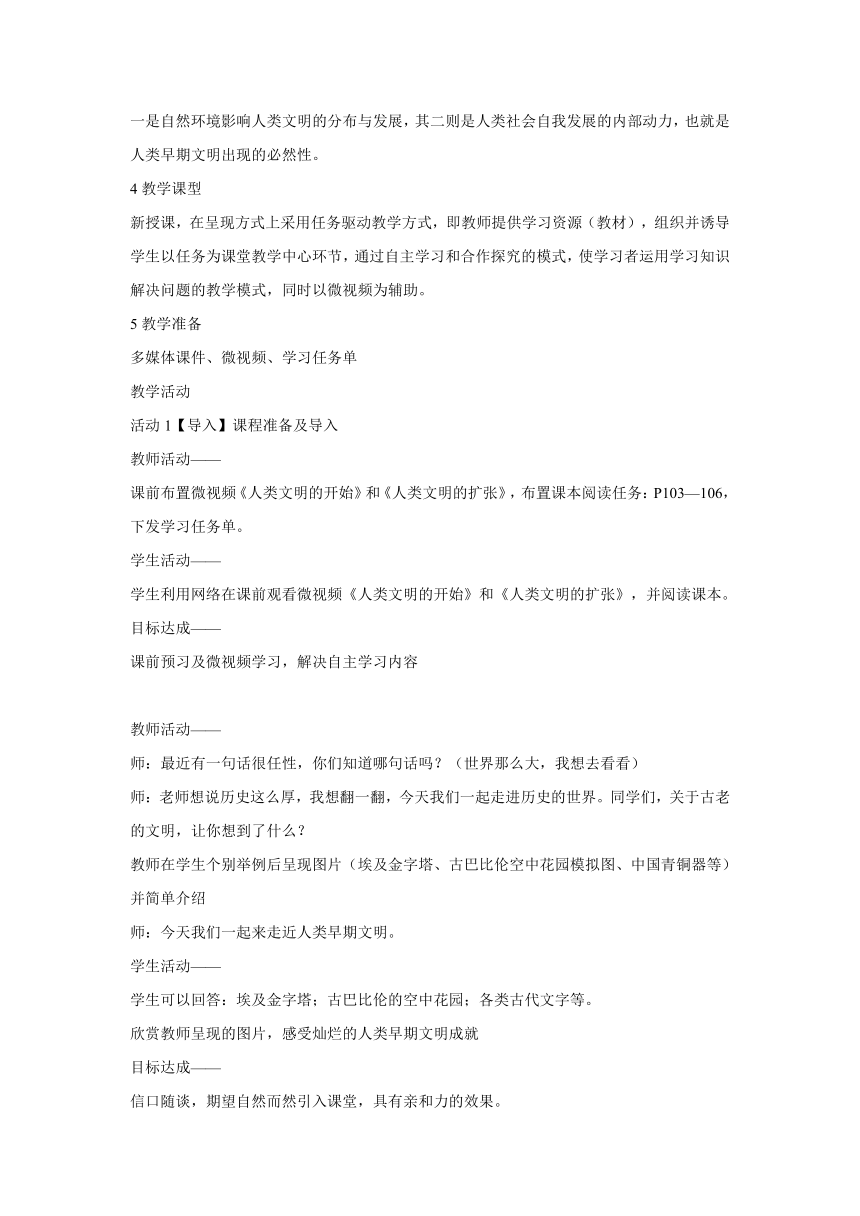 一是自然环境影响人类文明的分布与发展，其二则是人类社会自我发展的内部动力，也就是人类早期文明出现的必然性。

4 教学课型

新授课，在呈现方式上采用任务驱动教学方式，即教师提供学习资源（教材），组织并诱导学生以任务为课堂教学中心环节，通过自主学习和合作探究的模式，使学习者运用学习知识解决问题的教学模式，同时以微视频为辅助。

5 教学准备

多媒体课件、微视频、学习任务单

教学活动

活动 1【导入】课程准备及导入

教师活动——

课前布置微视频《人类文明的开始》和《人类文明的扩张》，布置课本阅读任务：P103—106，下发学习任务单。

学生活动——

学生利用网络在课前观看微视频《人类文明的开始》和《人类文明的扩张》，并阅读课本。

目标达成——

课前预习及微视频学习，解决自主学习内容

教师活动——

师：最近有一句话很任性，你们知道哪句话吗？（世界那么大，我想去看看）

师：老师想说历史这么厚，我想翻一翻，今天我们一起走进历史的世界。同学们，关于古老的文明，让你想到了什么？

教师在学生个别举例后呈现图片（埃及金字塔、古巴比伦空中花园模拟图、中国青铜器等）并简单介绍

师：今天我们一起来走近人类早期文明。

学生活动——

学生可以回答：埃及金字塔；古巴比伦的空中花园；各类古代文字等。

欣赏教师呈现的图片，感受灿烂的人类早期文明成就

目标达成——

信口随谈，期望自然而然引入课堂，具有亲和力的效果。